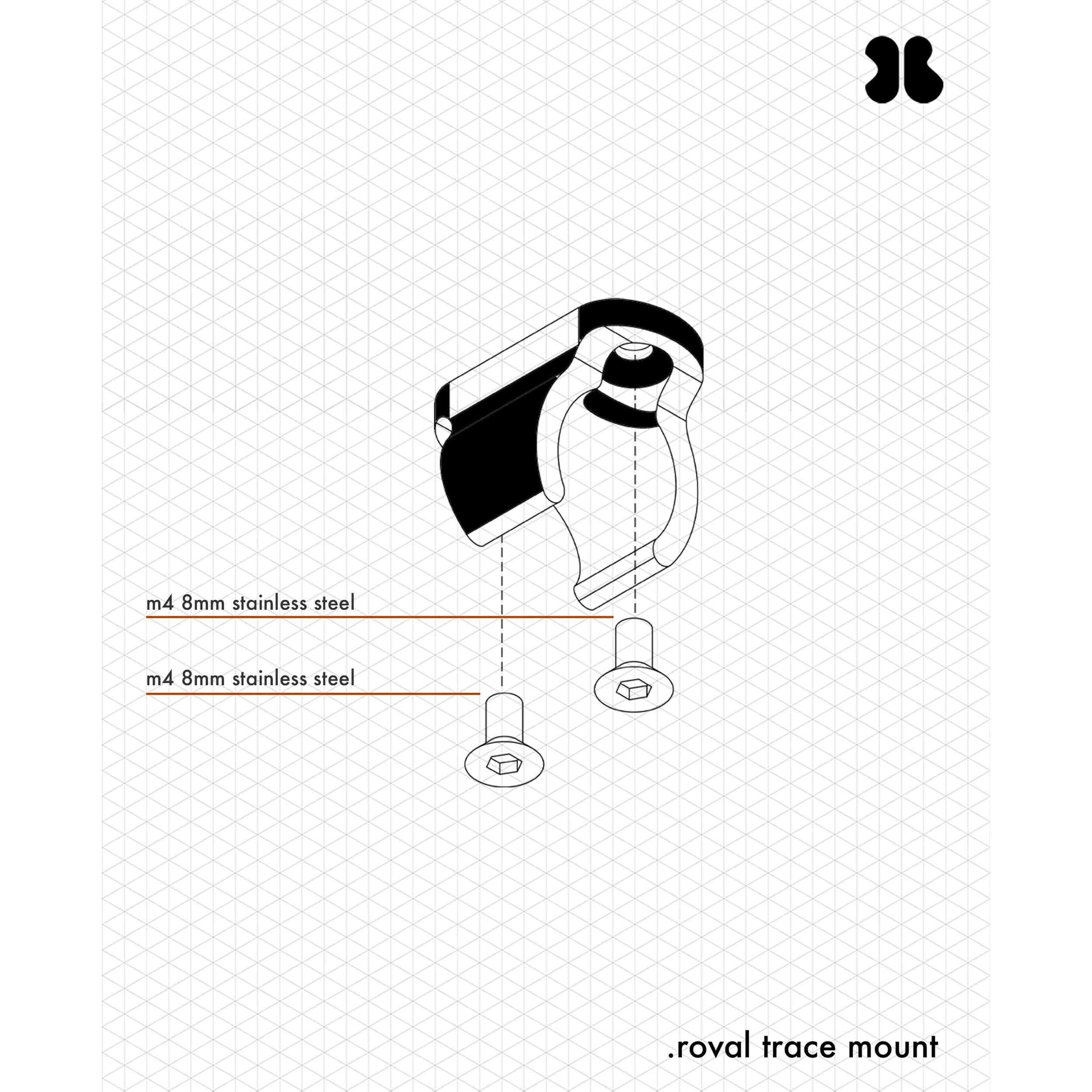 m4 8mm stainless steel

m4 8mm stainless steel

.roval trace mount